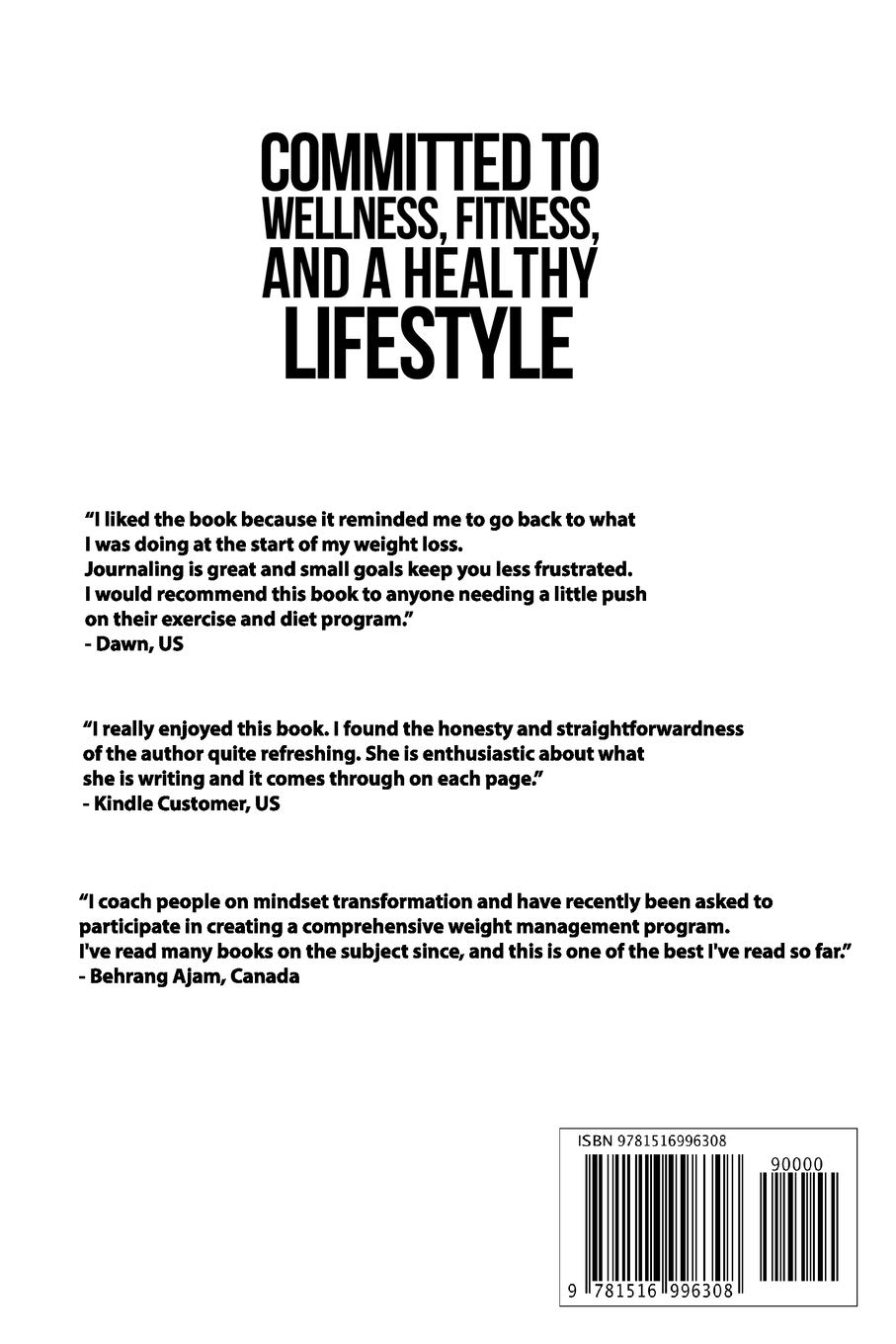 COMMITTED TO
WELLNESS, FITNESS,
AND A HEALTHY
LIFESTYLE

"I liked the book because it reminded me to go back to what I was doing at the start of my weight loss. Journaling is great and small goals keep you less frustrated. I would recommend this book to anyone needing a little push on their exercise and diet program."
- Dawn, US

"I really enjoyed this book. I found the honesty and straightforwardness of the author quite refreshing. She is enthusiastic about what she is writing and it comes through on each page."
- Kindle Customer, US

"I coach people on mindset transformation and have recently been asked to participate in creating a comprehensive weight management program. I've read many books on the subject since, and this is one of the best I've read so far."
- Behrang Ajam, Canada

ISBN 9781516996308

90000

9 781516 996308